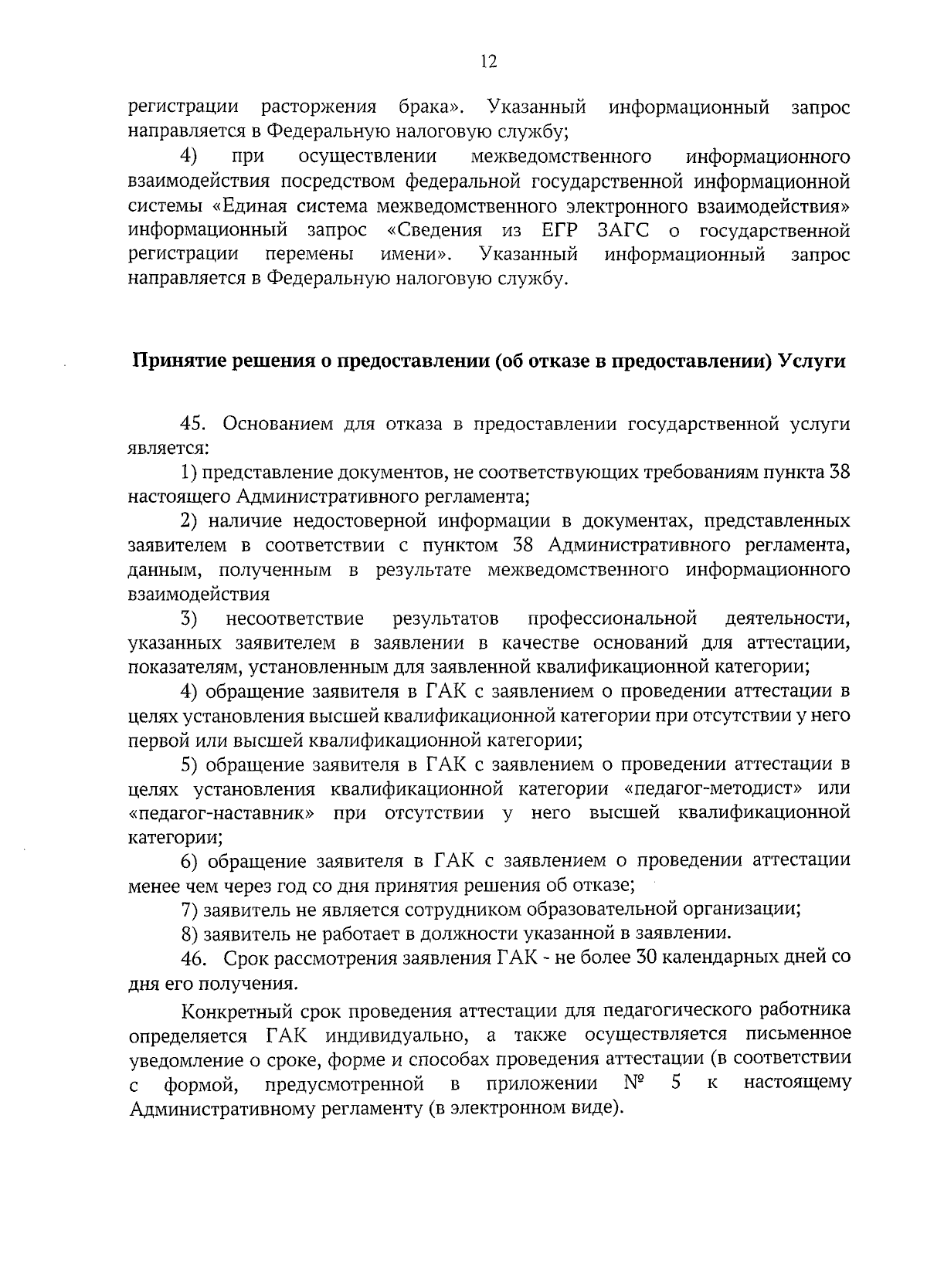 12

регистрации расторжения брака». Указанный информационный запрос направляется в Федеральную налоговую службу;

4) при осуществлении межведомственного информационного взаимодействия посредством федеральной государственной информационной системы «Единая система межведомственного электронного взаимодействия» информационный запрос «Сведения из ЕГР ЗАГС о государственной регистрации перемены имени». Указанный информационный запрос направляется в Федеральную налоговую службу.

Принятие решения о предоставлении (об отказе в предоставлении) Услуги

45. Основанием для отказа в предоставлении государственной услуги является:

1) представление документов, не соответствующих требованиям пункта 38 настоящего Административного регламента;

2) наличие недостоверной информации в документах, представленных заявителем в соответствии с пунктом 38 Административного регламента, данным, полученным в результате межведомственного информационного взаимодействия

3) несоответствие результатов профессиональной деятельности, указанных заявителем в заявлении в качестве оснований для аттестации, показателям, установленным для заявленной квалификационной категории;

4) обращение заявителя в ГАК с заявлением о проведении аттестации в целях установления высшей квалификационной категории при отсутствии у него первой или высшей квалификационной категории;

5) обращение заявителя в ГАК с заявлением о проведении аттестации в целях установления квалификационной категории «педагог-методист» или «педагог-наставник» при отсутствии у него высшей квалификационной категории;

6) обращение заявителя в ГАК с заявлением о проведении аттестации менее чем через год со дня принятия решения об отказе;

7) заявитель не является сотрудником образовательной организации;

8) заявитель не работает в должности указанной в заявлении.

46. Срок рассмотрения заявления ГАК - не более 30 календарных дней со дня его получения.

Конкретный срок проведения аттестации для педагогического работника определяется ГАК индивидуально, а также осуществляется письменное уведомление о сроке, форме и способах проведения аттестации (в соответствии с формой, предусмотренной в приложении № 5 к настоящему Административному регламенту (в электронном виде).